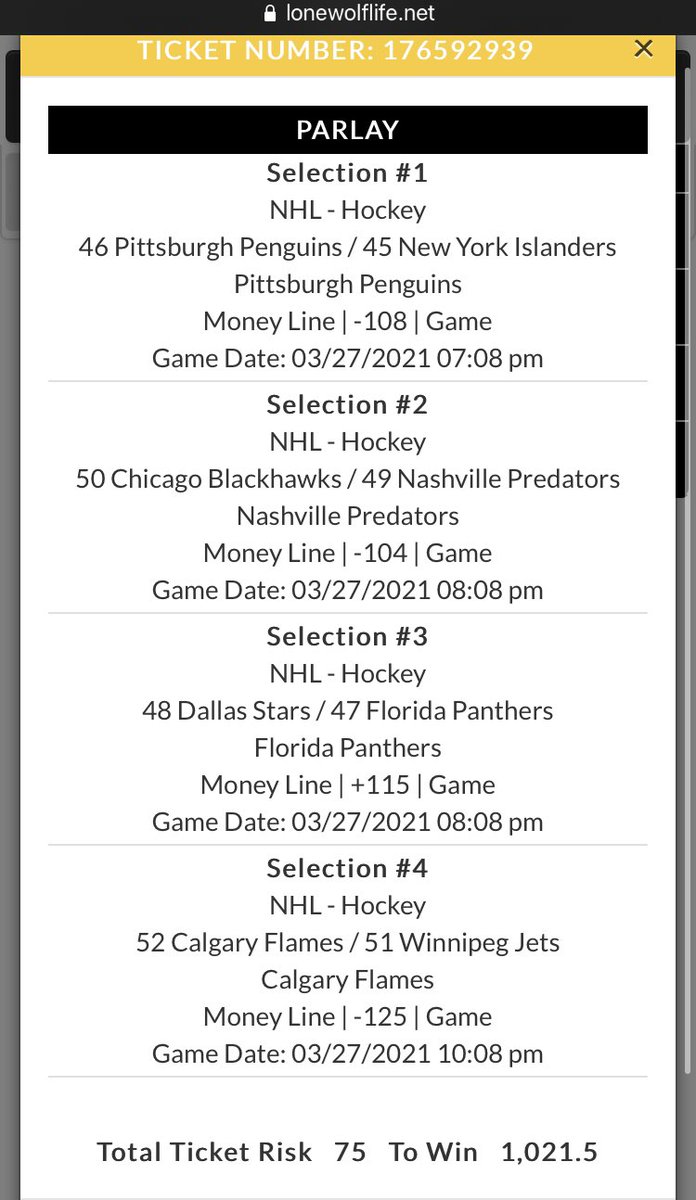 lonewolflife.net

TICKET NUMBER: 176592939 ×

PARLAY

Selection #1
NHL - Hockey
46 Pittsburgh Penguins / 45 New York Islanders
Pittsburgh Penguins
Money Line | -108 | Game
Game Date: 03/27/2021 07:08 pm

Selection #2
NHL - Hockey
50 Chicago Blackhawks / 49 Nashville Predators
Nashville Predators
Money Line | -104 | Game
Game Date: 03/27/2021 08:08 pm

Selection #3
NHL - Hockey
48 Dallas Stars / 47 Florida Panthers
Florida Panthers
Money Line | +115 | Game
Game Date: 03/27/2021 08:08 pm

Selection #4
NHL - Hockey
52 Calgary Flames / 51 Winnipeg Jets
Calgary Flames
Money Line | -125 | Game
Game Date: 03/27/2021 10:08 pm

Total Ticket Risk 75 To Win 1,021.5